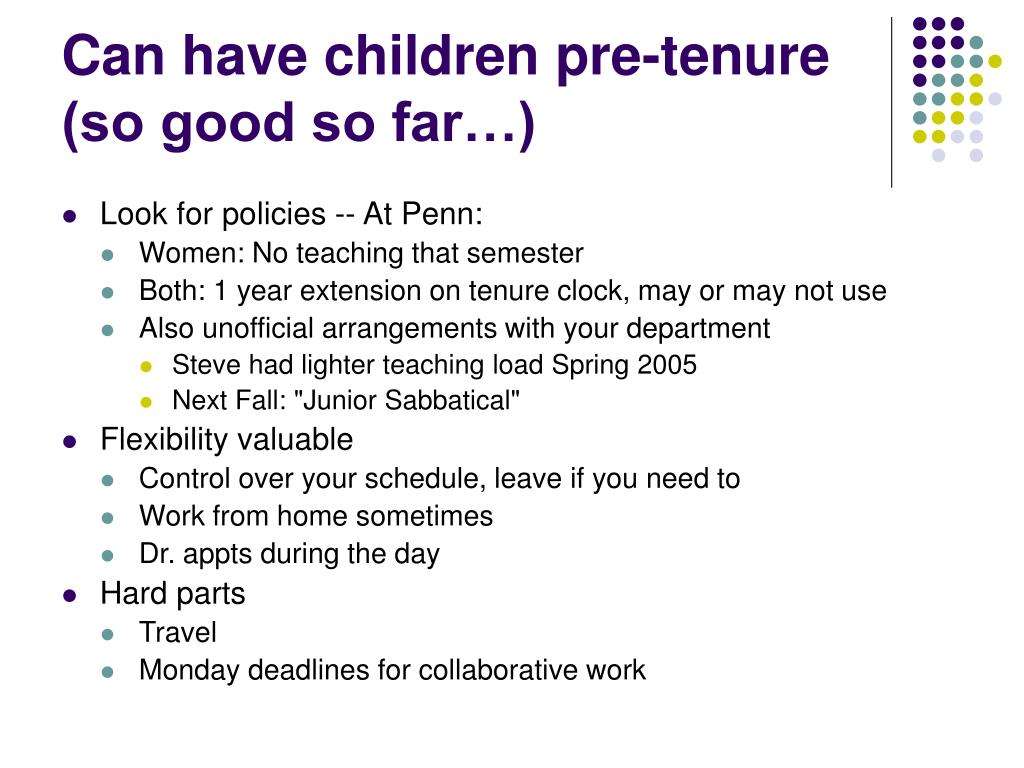 Can have children pre-tenure (so good so far…)

- Look for policies -- At Penn:
  - Women: No teaching that semester
  - Both: 1 year extension on tenure clock, may or may not use
  - Also unofficial arrangements with your department
    - Steve had lighter teaching load Spring 2005
    - Next Fall: "Junior Sabbatical"
- Flexibility valuable
  - Control over your schedule, leave if you need to
  - Work from home sometimes
  - Dr. appts during the day
- Hard parts
  - Travel
  - Monday deadlines for collaborative work